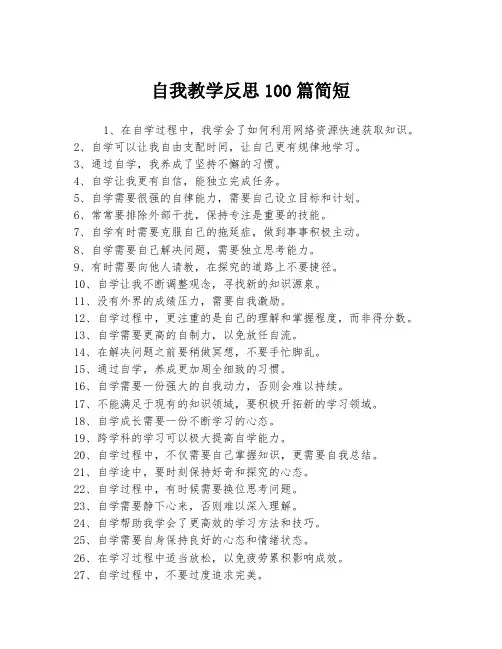 自我教学反思100篇简短

1、在自学过程中，我学会了如何利用网络资源快速获取知识。
2、自学可以让我自由支配时间，让自己更有规律地学习。
3、通过自学，我养成了坚持不懈的习惯。
4、自学让我更有自信，能独立完成任务。
5、自学需要很强的自律能力，需要自己设立目标和计划。
6、常常要排除外部干扰，保持专注是重要的技能。
7、自学有时需要克服自己的拖延症，做到事事积极主动。
8、自学需要自己解决问题，需要独立思考能力。
9、有时需要向他人请教，在探究的道路上不要捷径。
10、自学让我不断调整观念，寻找新的知识源泉。
11、没有外界的成绩压力，需要自我激励。
12、自学过程中，更注重的是自己的理解和掌握程度，而非得分数。
13、自学需要更高的自制力，以免放任自流。
14、在解决问题之前要稍做冥想，不要手忙脚乱。
15、通过自学，养成更加周全细致的习惯。
16、自学需要一份强大的自我动力，否则会难以持续。
17、不能满足于现有的知识领域，要积极开拓新的学习领域。
18、自学成长需要一份不断学习的心态。
19、跨学科的学习可以极大提高自学能力。
20、自学过程中，不仅需要自己掌握知识，更需要自我总结。
21、自学途中，要时刻保持好奇和探究的心态。
22、自学过程中，有时候需要换位思考问题。
23、自学需要静下心来，否则难以深入理解。
24、自学帮助我学会了更高效的学习方法和技巧。
25、自学需要自身保持良好的心态和情绪状态。
26、在学习过程中适当放松，以免疲劳累积影响成效。
27、自学过程中，不要过度追求完美。